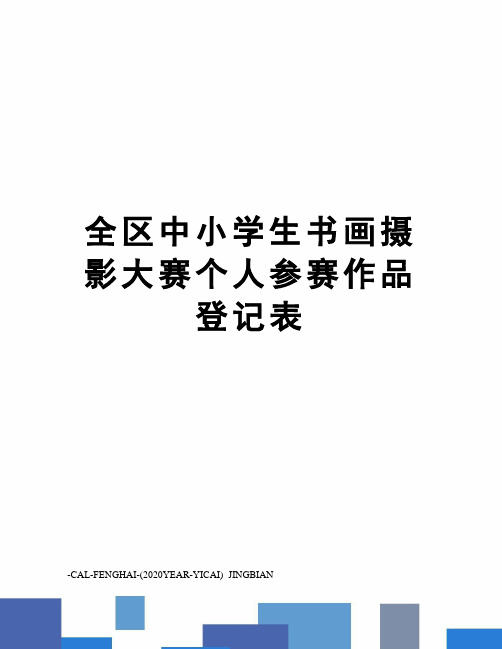 全区中小学生书画摄影大赛个人参赛作品登记表

-CAL-FENGHAI-(2020YEAR-YICAI) JINGBIAN